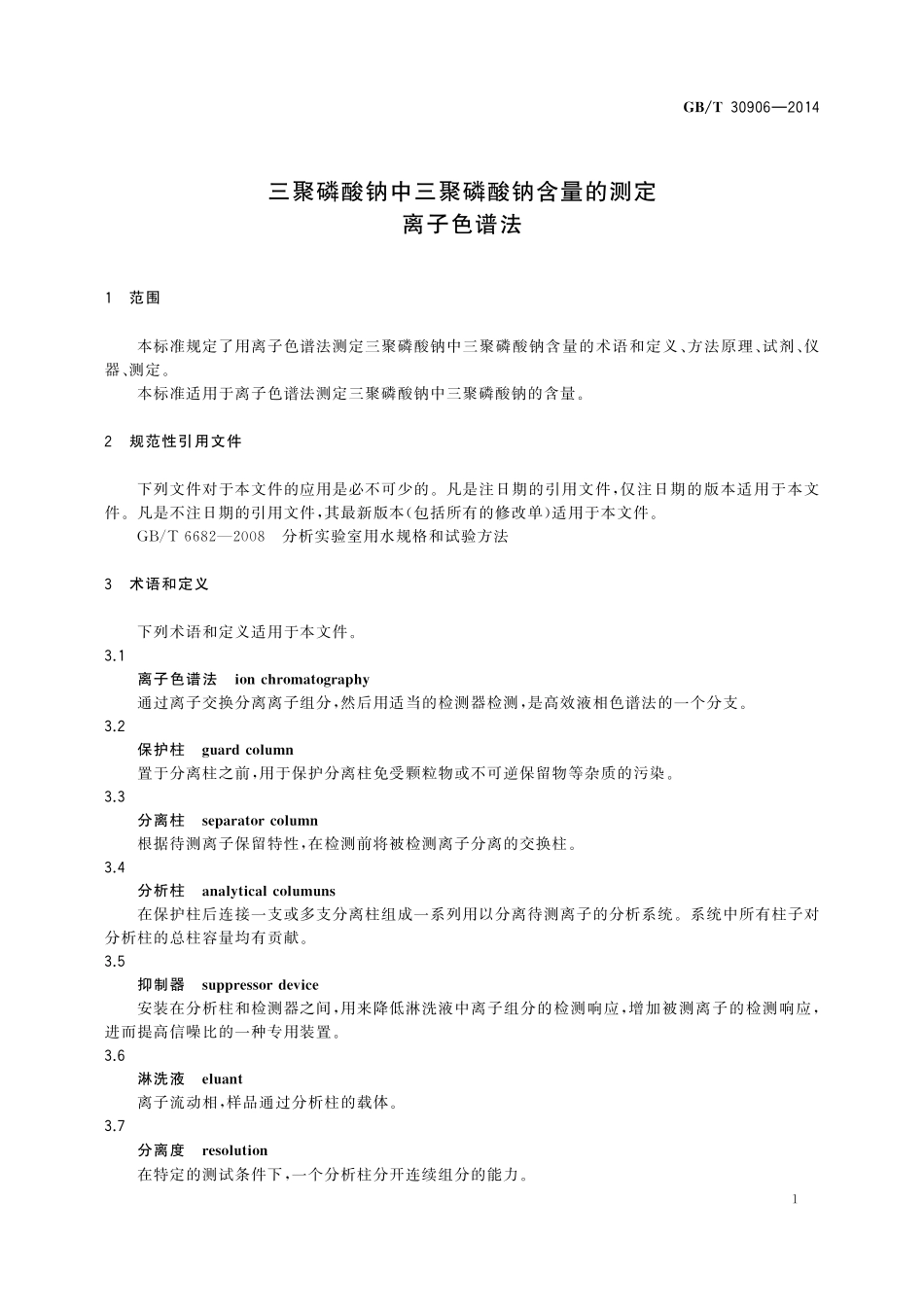 GB/T 30906—2014

三聚磷酸钠中三聚磷酸钠含量的测定
离子色谱法

1 范围

本标准规定了用离子色谱法测定三聚磷酸钠中三聚磷酸钠含量的术语和定义、方法原理、试剂、仪器、测定。

本标准适用于离子色谱法测定三聚磷酸钠中三聚磷酸钠的含量。

2 规范性引用文件

下列文件对于本文件的应用是必不可少的。凡是注日期的引用文件，仅注日期的版本适用于本文件。凡是不注日期的引用文件，其最新版本(包括所有的修改单)适用于本文件。

GB/T 6682—2008 分析实验室用水规格和试验方法

3 术语和定义

下列术语和定义适用于本文件。

3.1
离子色谱法 ion chromatography
通过离子交换分离离子组分，然后用适当的检测器检测，是高效液相色谱法的一个分支。

3.2
保护柱 guard column
置于分离柱之前，用于保护分离柱免受颗粒物或不可逆保留物等杂质的污染。

3.3
分离柱 separator column
根据待测离子保留特性，在检测前将被检测离子分离的交换柱。

3.4
分析柱 analytical columuns
在保护柱后连接一支或多支分离柱组成一系列用以分离待测离子的分析系统。系统中所有柱子对分析柱的总柱容量均有贡献。

3.5
抑制器 suppressor device
安装在分析柱和检测器之间，用来降低淋洗液中离子组分的检测响应，增加被测离子的检测响应，进而提高信噪比的一种专用装置。

3.6
淋洗液 eluant
离子流动相，样品通过分析柱的载体。

3.7
分离度 resolution
在特定的测试条件下，一个分析柱分开连续组分的能力。

1